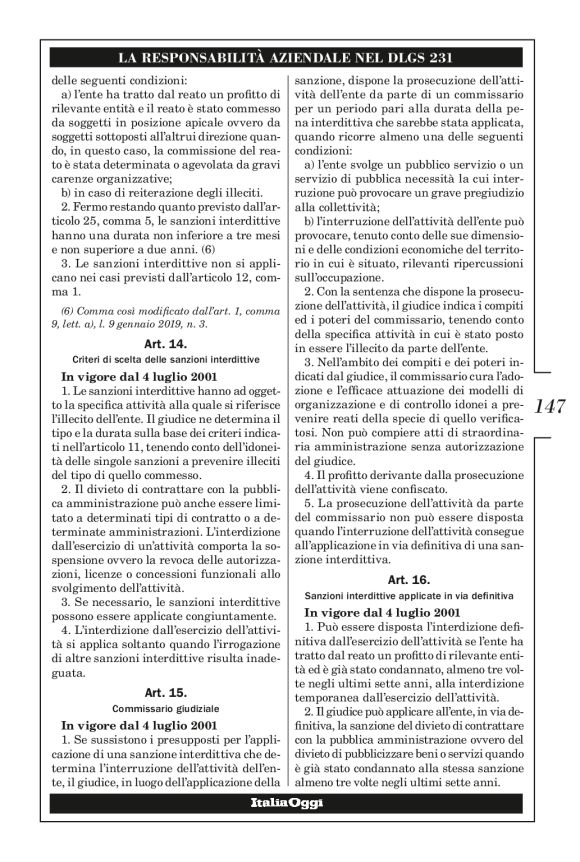 LA RESPONSABILITÀ AZIENDALE NEL DLGS 231

delle seguenti condizioni:

a) l'ente ha tratto dal reato un profitto di rilevante entità e il reato è stato commesso da soggetti in posizione apicale ovvero da soggetti sottoposti all'altrui direzione quando, in questo caso, la commissione del reato è stata determinata o agevolata da gravi carenze organizzative;

b) in caso di reiterazione degli illeciti.

2. Fermo restando quanto previsto dall'articolo 25, comma 5, le sanzioni interdittive hanno una durata non inferiore a tre mesi e non superiore a due anni. (6)

3. Le sanzioni interdittive non si applicano nei casi previsti dall'articolo 12, comma 1.

(6) Comma così modificato dall'art. 1, comma 9, lett. a), l. 9 gennaio 2019, n. 3.

Art. 14.

Criteri di scelta delle sanzioni interdittive

In vigore dal 4 luglio 2001

1. Le sanzioni interdittive hanno ad oggetto la specifica attività alla quale si riferisce l'illecito dell'ente. Il giudice ne determina il tipo e la durata sulla base dei criteri indicati nell'articolo 11, tenendo conto dell'idoneità delle singole sanzioni a prevenire illeciti del tipo di quello commesso.

2. Il divieto di contrattare con la pubblica amministrazione può anche essere limitato a determinati tipi di contratto o a determinate amministrazioni. L'interdizione dall'esercizio di un'attività comporta la sospensione ovvero la revoca delle autorizzazioni, licenze o concessioni funzionali allo svolgimento dell'attività.

3. Se necessario, le sanzioni interdittive possono essere applicate congiuntamente.

4. L'interdizione dall'esercizio dell'attività si applica soltanto quando l'irrogazione di altre sanzioni interdittive risulta inadeguata.

Art. 15.

Commissario giudiziale

In vigore dal 4 luglio 2001

1. Se sussistono i presupposti per l'applicazione di una sanzione interdittiva che determina l'interruzione dell'attività dell'ente, il giudice, in luogo dell'applicazione della sanzione, dispone la prosecuzione dell'attività dell'ente da parte di un commissario per un periodo pari alla durata della pena interdittiva che sarebbe stata applicata, quando ricorre almeno una delle seguenti condizioni:

a) l'ente svolge un pubblico servizio o un servizio di pubblica necessità la cui interruzione può provocare un grave pregiudizio alla collettività;

b) l'interruzione dell'attività dell'ente può provocare, tenuto conto delle sue dimensioni e delle condizioni economiche del territorio in cui è situato, rilevanti ripercussioni sull'occupazione.

2. Con la sentenza che dispone la prosecuzione dell'attività, il giudice indica i compiti ed i poteri del commissario, tenendo conto della specifica attività in cui è stato posto in essere l'illecito da parte dell'ente.

3. Nell'ambito dei compiti e dei poteri indicati dal giudice, il commissario cura l'adozione e l'efficace attuazione dei modelli di organizzazione e di controllo idonei a prevenire reati della specie di quello verificatosi. Non può compiere atti di straordinaria amministrazione senza autorizzazione del giudice.

4. Il profitto derivante dalla prosecuzione dell'attività viene confiscato.

5. La prosecuzione dell'attività da parte del commissario non può essere disposta quando l'interruzione dell'attività consegue all'applicazione in via definitiva di una sanzione interdittiva.

Art. 16.

Sanzioni interdittive applicate in via definitiva

In vigore dal 4 luglio 2001

1. Può essere disposta l'interdizione definitiva dall'esercizio dell'attività se l'ente ha tratto dal reato un profitto di rilevante entità ed è già stato condannato, almeno tre volte negli ultimi sette anni, alla interdizione temporanea dall'esercizio dell'attività.

2. Il giudice può applicare all'ente, in via definitiva, la sanzione del divieto di contrattare con la pubblica amministrazione ovvero del divieto di pubblicizzare beni o servizi quando è già stato condannato alla stessa sanzione almeno tre volte negli ultimi sette anni.

147

ItaliaOggi